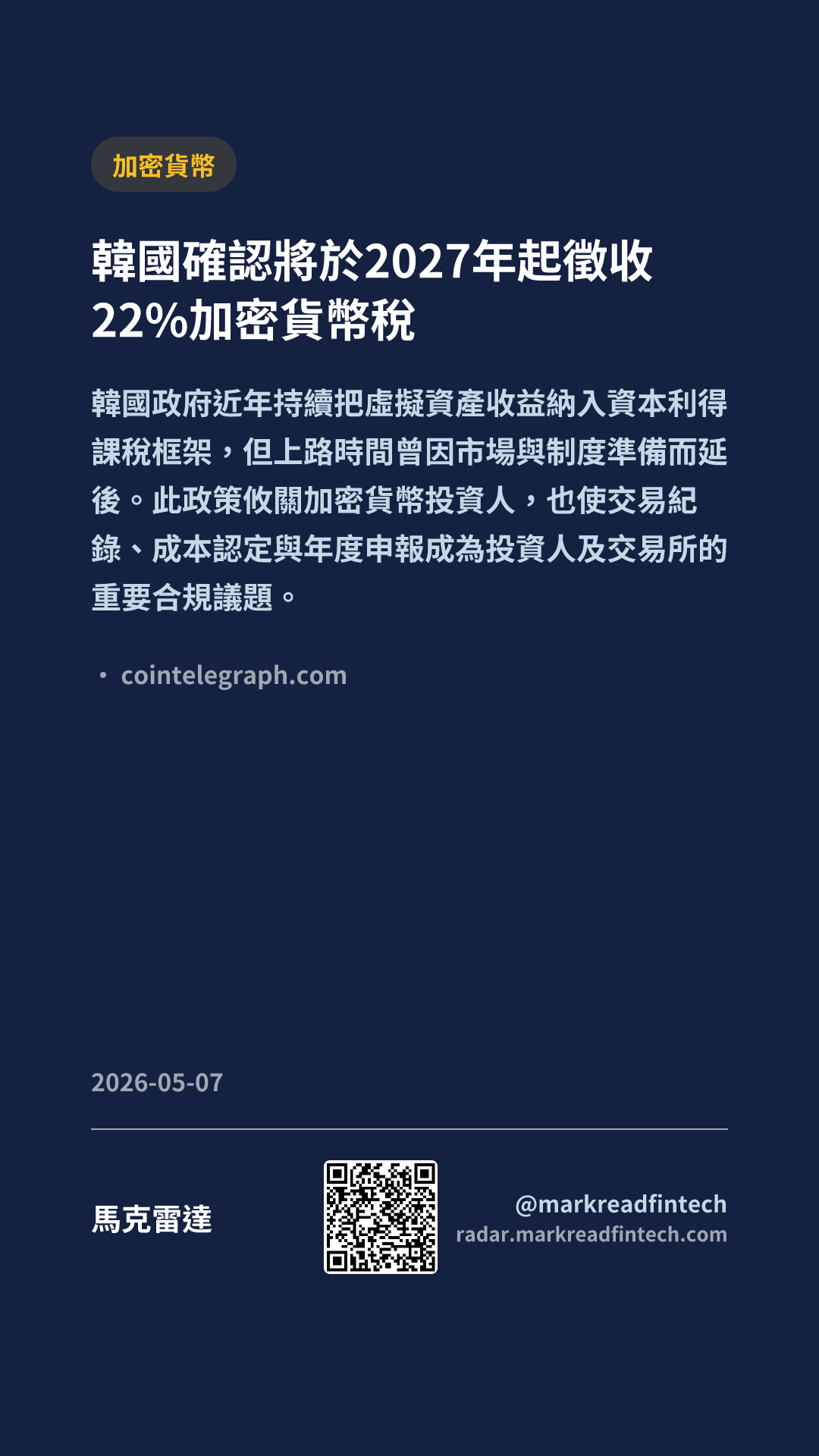 加密貨幣

韓國確認將於2027年起徵收22%加密貨幣稅

韓國政府近年持續把虛擬資產收益納入資本利得課稅框架，但上路時間曾因市場與制度準備而延後。此政策攸關加密貨幣投資人，也使交易紀錄、成本認定與年度申報成為投資人及交易所的重要合規議題。

• cointelegraph.com

2026-05-07

馬克雷達

@markreadfintech
radar.markreadfintech.com